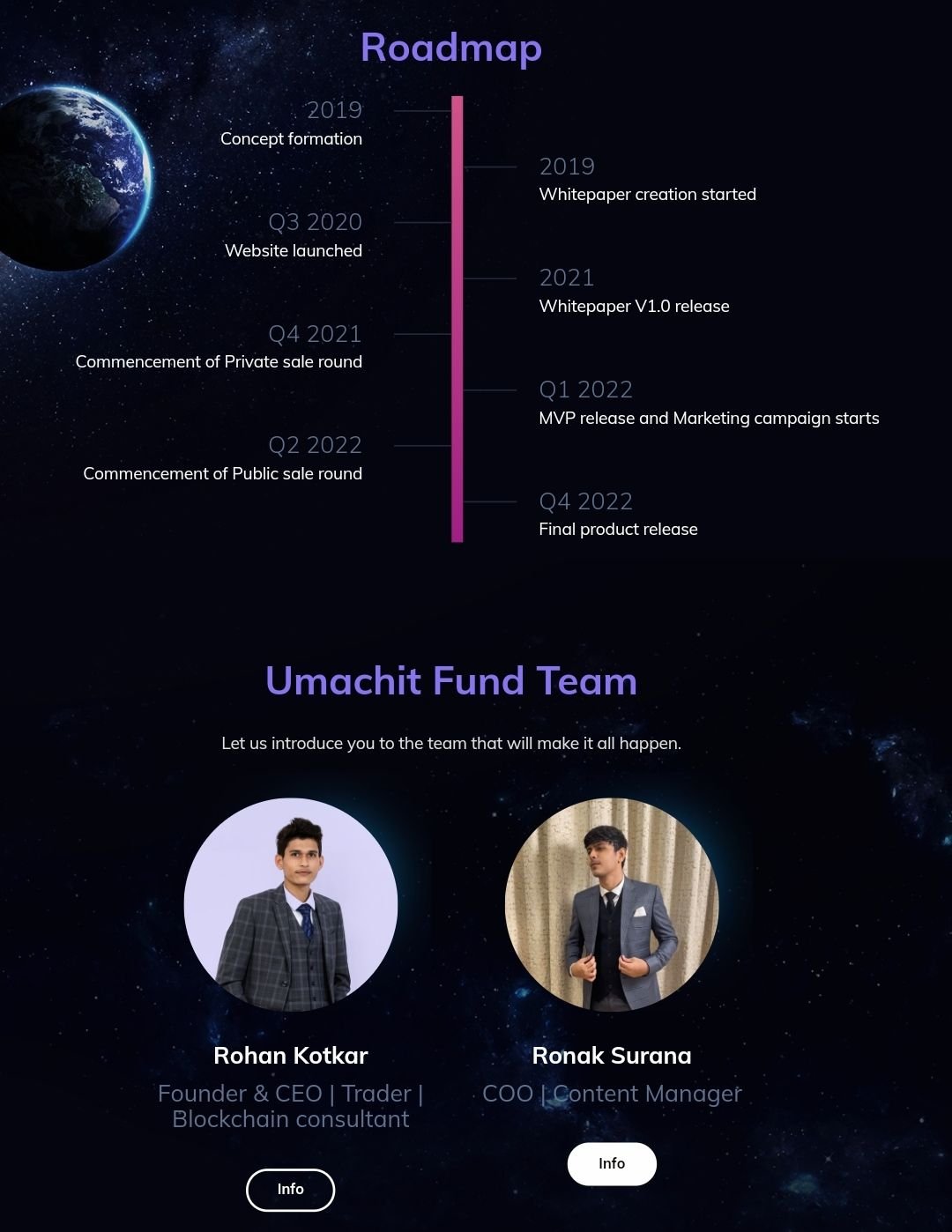 Roadmap

2019
Concept formation

2019
Whitepaper creation started

Q3 2020
Website launched

2021
Whitepaper V1.0 release

Q4 2021
Commencement of Private sale round

Q1 2022
MVP release and Marketing campaign starts

Q2 2022
Commencement of Public sale round

Q4 2022
Final product release

Umachit Fund Team

Let us introduce you to the team that will make it all happen.

Rohan Kotkar
Founder & CEO | Trader | Blockchain consultant

Info

Ronak Surana
COO | Content Manager

Info